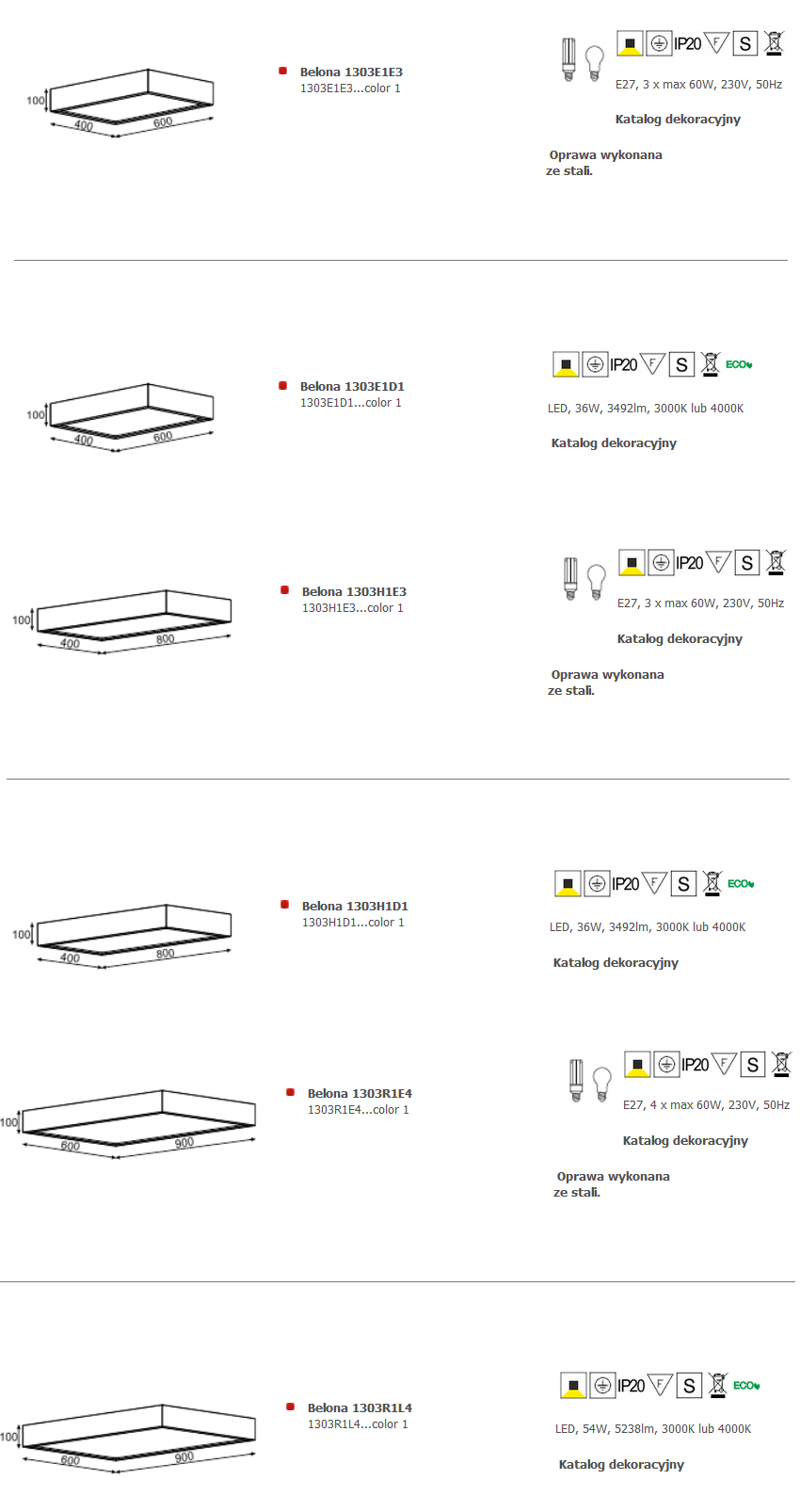 100
400
600

Belona 1303E1E3
1303E1E3...color 1

IP20 F S

E27, 3 x max 60W, 230V, 50Hz

Katalog dekoracyjny

Oprawa wykonana ze stali.

100
400
600

Belona 1303E1D1
1303E1D1...color 1

IP20 F S ECO

LED, 36W, 3492lm, 3000K lub 4000K

Katalog dekoracyjny

100
400
800

Belona 1303H1E3
1303H1E3...color 1

IP20 F S

E27, 3 x max 60W, 230V, 50Hz

Katalog dekoracyjny

Oprawa wykonana ze stali.

100
400
800

Belona 1303H1D1
1303H1D1...color 1

IP20 F S ECO

LED, 36W, 3492lm, 3000K lub 4000K

Katalog dekoracyjny

100
600
900

Belona 1303R1E4
1303R1E4...color 1

IP20 F S

E27, 4 x max 60W, 230V, 50Hz

Katalog dekoracyjny

Oprawa wykonana ze stali.

100
600
900

Belona 1303R1L4
1303R1L4...color 1

IP20 F S ECO

LED, 54W, 5238lm, 3000K lub 4000K

Katalog dekoracyjny